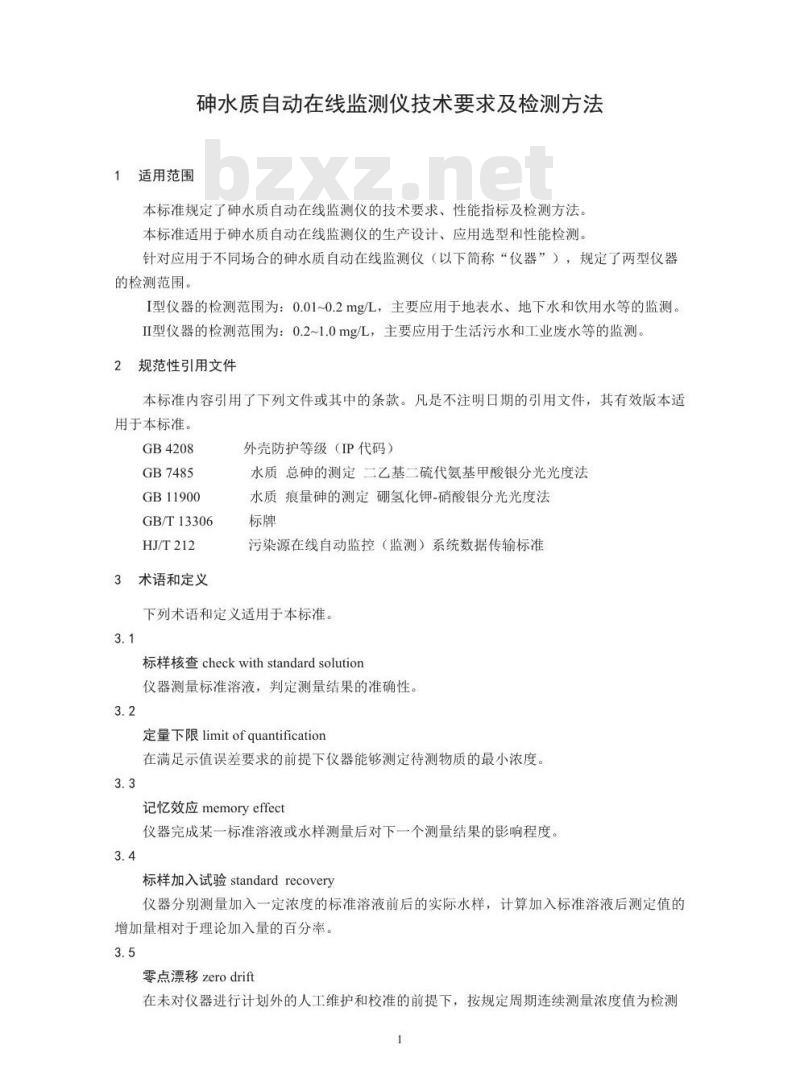 砷水质自动在线监测仪技术要求及检测方法

bzxz.net

1 适用范围

本标准规定了砷水质自动在线监测仪的技术要求、性能指标及检测方法。

本标准适用于砷水质自动在线监测仪的生产设计、应用选型和性能检测。

针对应用于不同场合的砷水质自动在线监测仪（以下简称“仪器”），规定了两型仪器的检测范围。

I型仪器的检测范围为：0.01~0.2 mg/L，主要应用于地表水、地下水和饮用水等的监测。

II型仪器的检测范围为：0.2~1.0 mg/L，主要应用于生活污水和工业废水等的监测。

2 规范性引用文件

本标准内容引用了下列文件或其中的条款。凡是不注明日期的引用文件，其有效版本适用于本标准。

GB 4208 外壳防护等级（IP 代码）

GB 7485 水质 总砷的测定 二乙基二硫代氨基甲酸银分光光度法

GB 11900 水质 痕量砷的测定 硼氢化钾-硝酸银分光光度法

GB/T 13306 标牌

HJ/T 212 污染源在线自动监控（监测）系统数据传输标准

3 术语和定义

下列术语和定义适用于本标准。

3.1

标样核查 check with standard solution

仪器测量标准溶液，判定测量结果的准确性。

3.2

定量下限 limit of quantification

在满足示值误差要求的前提下仪器能够测定待测物质的最小浓度。

3.3

记忆效应 memory effect

仪器完成某一标准溶液或水样测量后对下一个测量结果的影响程度。

3.4

标样加入试验 standard recovery

仪器分别测量加入一定浓度的标准溶液前后的实际水样，计算加入标准溶液后测定值的增加量相对于理论加入量的百分率。

3.5

零点漂移 zero drift

在未对仪器进行计划外的人工维护和校准的前提下，按规定周期连续测量浓度值为检测

1